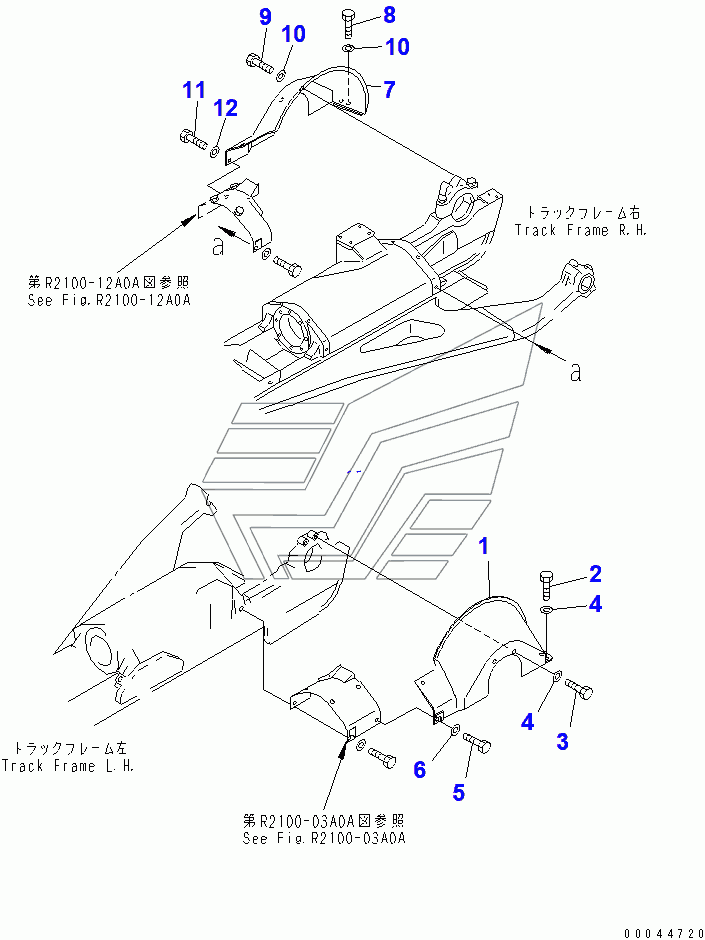 9
8
10
10
7
11
12
トラックフレーム右
Track Frame R.H.
a
第R2100-12A0A図参照
See Fig.R2100-12A0A
a
1
2
4
4
3
6
5
トラックフレーム左
Track Frame L.H.
第R2100-03A0A図参照
See Fig.R2100-03A0A
00044720